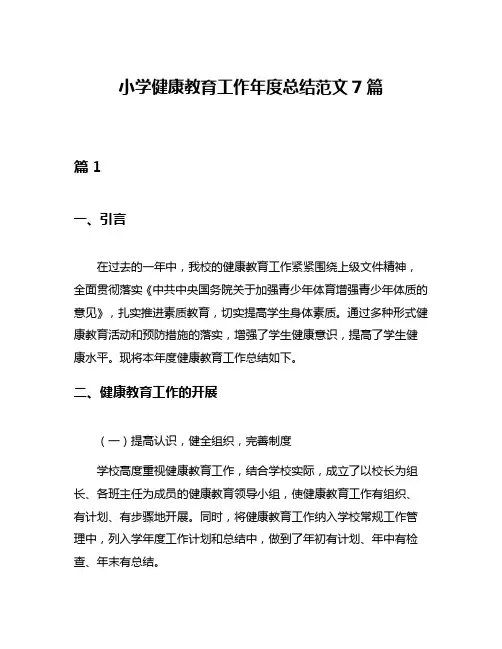 小学健康教育工作年度总结范文 7 篇

篇 1

一、引言

在过去的一年中，我校的健康教育工作紧紧围绕上级文件精神，全面贯彻落实《中共中央国务院关于加强青少年体育增强青少年体质的意见》，扎实推进素质教育，切实提高学生身体素质。通过多种形式健康教育活动和预防措施的落实，增强了学生健康意识，提高了学生健康水平。现将本年度健康教育工作总结如下。

二、健康教育工作的开展

（一）提高认识，健全组织，完善制度

学校高度重视健康教育工作，结合学校实际，成立了以校长为组长、各班主任为成员的健康教育领导小组，使健康教育工作有组织、有计划、有步骤地开展。同时，将健康教育工作纳入学校常规工作管理中，列入学年度工作计划和总结中，做到了年初有计划、年中有检查、年末有总结。